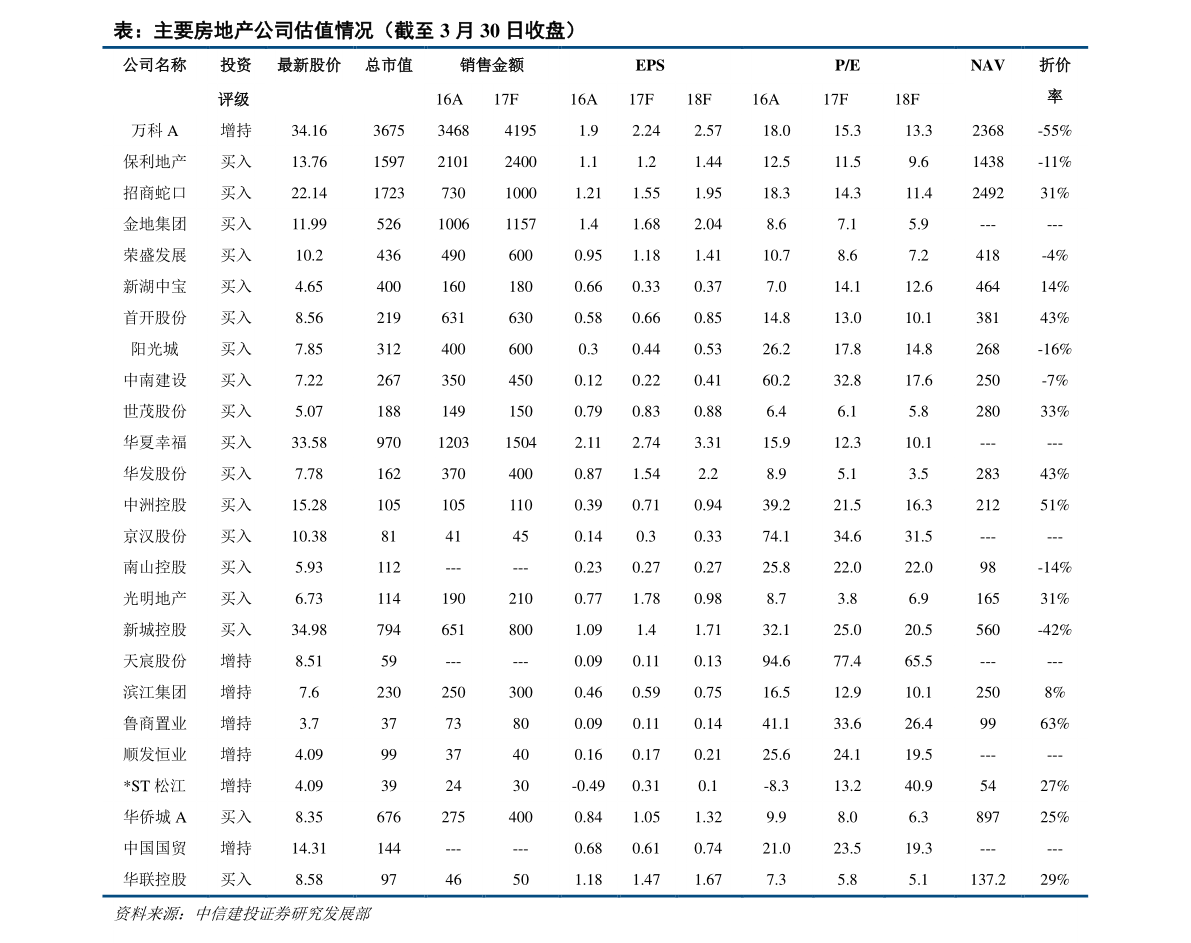 表：主要房地产公司估值情况（截至 3 月 30 日收盘）

| 公司名称 | 投资评级 | 最新股价 | 总市值 | 销售金额 16A | 销售金额 17F | EPS 16A | EPS 17F | EPS 18F | P/E 16A | P/E 17F | P/E 18F | NAV | 折价率 |
|---|---|---|---|---|---|---|---|---|---|---|---|---|---|
| 万科 A | 增持 | 34.16 | 3675 | 3468 | 4195 | 1.9 | 2.24 | 2.57 | 18.0 | 15.3 | 13.3 | 2368 | -55% |
| 保利地产 | 买入 | 13.76 | 1597 | 2101 | 2400 | 1.1 | 1.2 | 1.44 | 12.5 | 11.5 | 9.6 | 1438 | -11% |
| 招商蛇口 | 买入 | 22.14 | 1723 | 730 | 1000 | 1.21 | 1.55 | 1.95 | 18.3 | 14.3 | 11.4 | 2492 | 31% |
| 金地集团 | 买入 | 11.99 | 526 | 1006 | 1157 | 1.4 | 1.68 | 2.04 | 8.6 | 7.1 | 5.9 | --- | --- |
| 荣盛发展 | 买入 | 10.2 | 436 | 490 | 600 | 0.95 | 1.18 | 1.41 | 10.7 | 8.6 | 7.2 | 418 | -4% |
| 新湖中宝 | 买入 | 4.65 | 400 | 160 | 180 | 0.66 | 0.33 | 0.37 | 7.0 | 14.1 | 12.6 | 464 | 14% |
| 首开股份 | 买入 | 8.56 | 219 | 631 | 630 | 0.58 | 0.66 | 0.85 | 14.8 | 13.0 | 10.1 | 381 | 43% |
| 阳光城 | 买入 | 7.85 | 312 | 400 | 600 | 0.3 | 0.44 | 0.53 | 26.2 | 17.8 | 14.8 | 268 | -16% |
| 中南建设 | 买入 | 7.22 | 267 | 350 | 450 | 0.12 | 0.22 | 0.41 | 60.2 | 32.8 | 17.6 | 250 | -7% |
| 世茂股份 | 买入 | 5.07 | 188 | 149 | 150 | 0.79 | 0.83 | 0.88 | 6.4 | 6.1 | 5.8 | 280 | 33% |
| 华夏幸福 | 买入 | 33.58 | 970 | 1203 | 1504 | 2.11 | 2.74 | 3.31 | 15.9 | 12.3 | 10.1 | --- | --- |
| 华发股份 | 买入 | 7.78 | 162 | 370 | 400 | 0.87 | 1.54 | 2.2 | 8.9 | 5.1 | 3.5 | 283 | 43% |
| 中洲控股 | 买入 | 15.28 | 105 | 105 | 110 | 0.39 | 0.71 | 0.94 | 39.2 | 21.5 | 16.3 | 212 | 51% |
| 京汉股份 | 买入 | 10.38 | 81 | 41 | 45 | 0.14 | 0.3 | 0.33 | 74.1 | 34.6 | 31.5 | --- | --- |
| 南山控股 | 买入 | 5.93 | 112 | --- | --- | 0.23 | 0.27 | 0.27 | 25.8 | 22.0 | 22.0 | 98 | -14% |
| 光明地产 | 买入 | 6.73 | 114 | 190 | 210 | 0.77 | 1.78 | 0.98 | 8.7 | 3.8 | 6.9 | 165 | 31% |
| 新城控股 | 买入 | 34.98 | 794 | 651 | 800 | 1.09 | 1.4 | 1.71 | 32.1 | 25.0 | 20.5 | 560 | -42% |
| 天宸股份 | 增持 | 8.51 | 59 | --- | --- | 0.09 | 0.11 | 0.13 | 94.6 | 77.4 | 65.5 | --- | --- |
| 滨江集团 | 增持 | 7.6 | 230 | 250 | 300 | 0.46 | 0.59 | 0.75 | 16.5 | 12.9 | 10.1 | 250 | 8% |
| 鲁商置业 | 增持 | 3.7 | 37 | 73 | 80 | 0.09 | 0.11 | 0.14 | 41.1 | 33.6 | 26.4 | 99 | 63% |
| 顺发恒业 | 增持 | 4.09 | 99 | 37 | 40 | 0.16 | 0.17 | 0.21 | 25.6 | 24.1 | 19.5 | --- | --- |
| *ST 松江 | 增持 | 4.09 | 39 | 24 | 30 | -0.49 | 0.31 | 0.1 | -8.3 | 13.2 | 40.9 | 54 | 27% |
| 华侨城 A | 买入 | 8.35 | 676 | 275 | 400 | 0.84 | 1.05 | 1.32 | 9.9 | 8.0 | 6.3 | 897 | 25% |
| 中国国贸 | 增持 | 14.31 | 144 | --- | --- | 0.68 | 0.61 | 0.74 | 21.0 | 23.5 | 19.3 | --- | --- |
| 华联控股 | 买入 | 8.58 | 97 | 46 | 50 | 1.18 | 1.47 | 1.67 | 7.3 | 5.8 | 5.1 | 137.2 | 29% |

资料来源：中信建投证券研究发展部